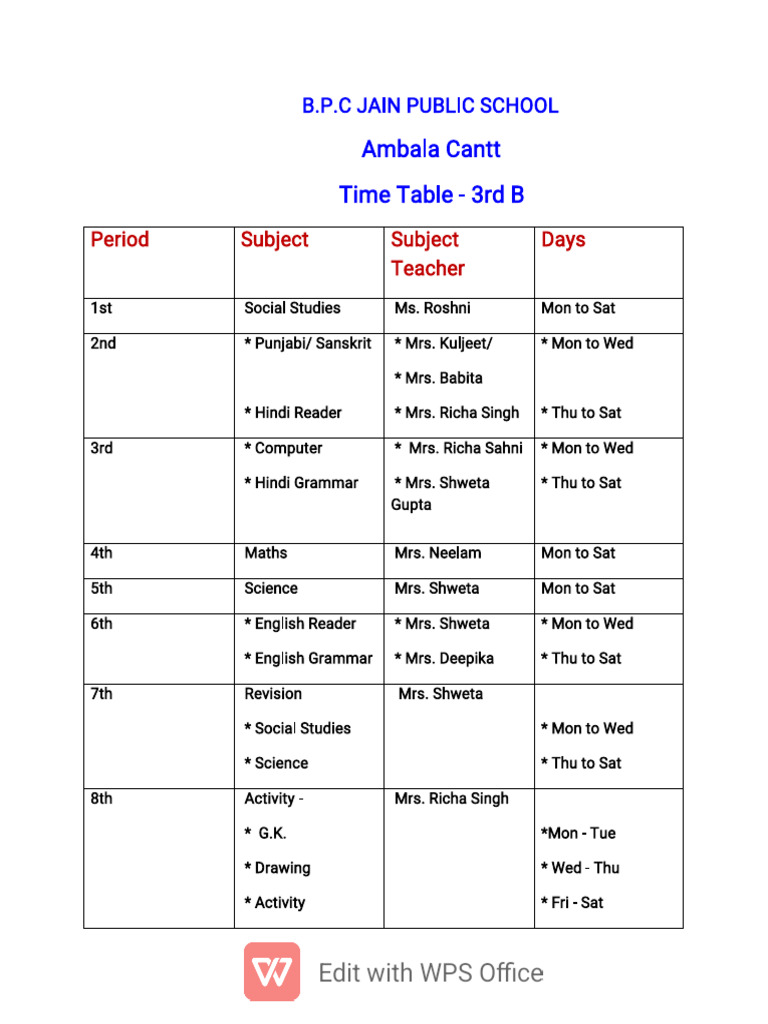 B.P.C JAIN PUBLIC SCHOOL

Ambala Cantt

Time Table - 3rd B

| Period | Subject | Subject Teacher | Days |
|---|---|---|---|
| 1st | Social Studies | Ms. Roshni | Mon to Sat |
| 2nd | * Punjabi/ Sanskrit * Hindi Reader | * Mrs. Kuljeet/ * Mrs. Babita * Mrs. Richa Singh | * Mon to Wed * Thu to Sat |
| 3rd | * Computer * Hindi Grammar | * Mrs. Richa Sahni * Mrs. Shweta Gupta | * Mon to Wed * Thu to Sat |
| 4th | Maths | Mrs. Neelam | Mon to Sat |
| 5th | Science | Mrs. Shweta | Mon to Sat |
| 6th | * English Reader * English Grammar | * Mrs. Shweta * Mrs. Deepika | * Mon to Wed * Thu to Sat |
| 7th | Revision * Social Studies * Science | Mrs. Shweta | * Mon to Wed * Thu to Sat |
| 8th | Activity - * G.K. * Drawing * Activity | Mrs. Richa Singh | *Mon - Tue * Wed - Thu * Fri - Sat |

Edit with WPS Office